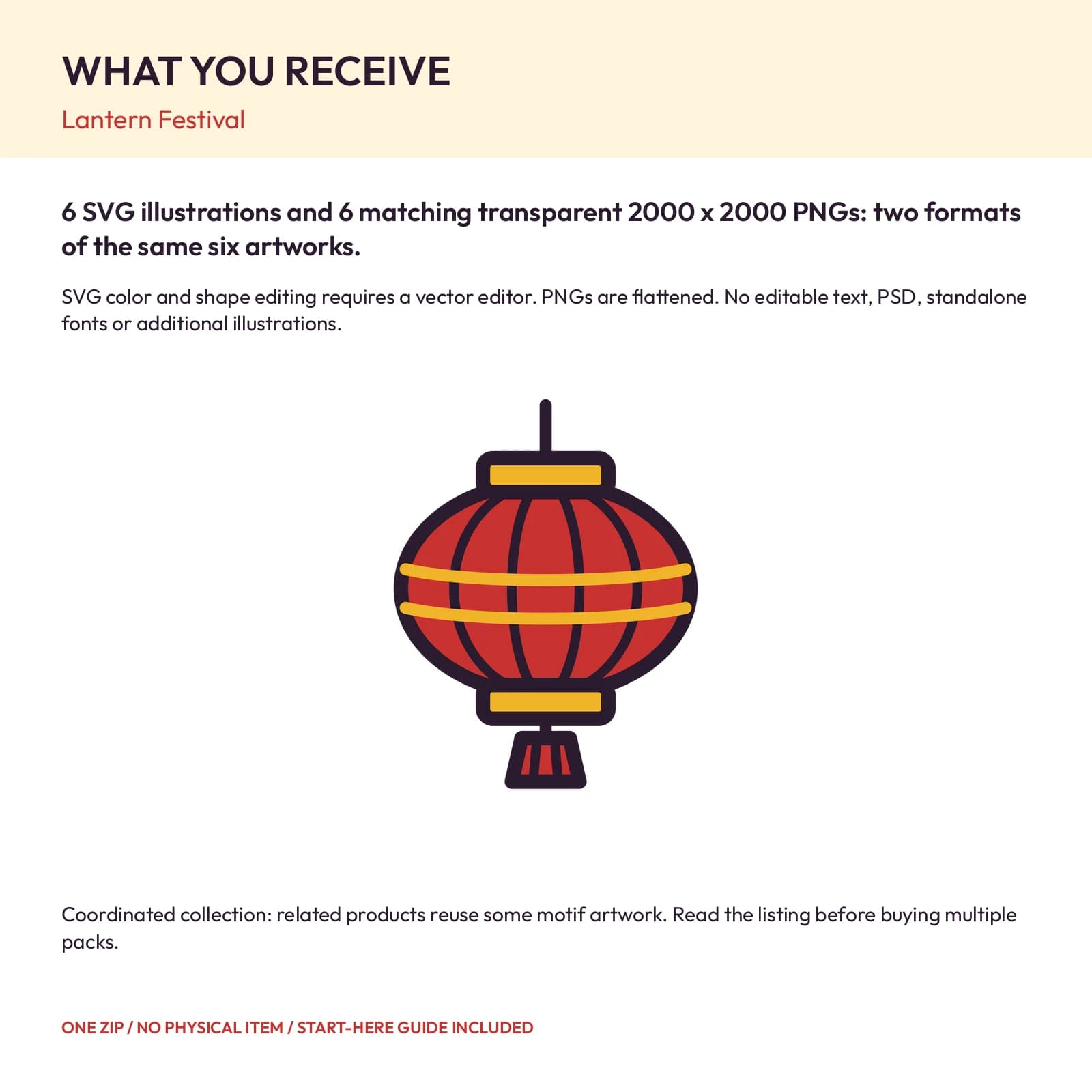 WHAT YOU RECEIVE

Lantern Festival

6 SVG illustrations and 6 matching transparent 2000 x 2000 PNGs: two formats of the same six artworks.

SVG color and shape editing requires a vector editor. PNGs are flattened. No editable text, PSD, standalone fonts or additional illustrations.

Coordinated collection: related products reuse some motif artwork. Read the listing before buying multiple packs.

ONE ZIP / NO PHYSICAL ITEM / START-HERE GUIDE INCLUDED